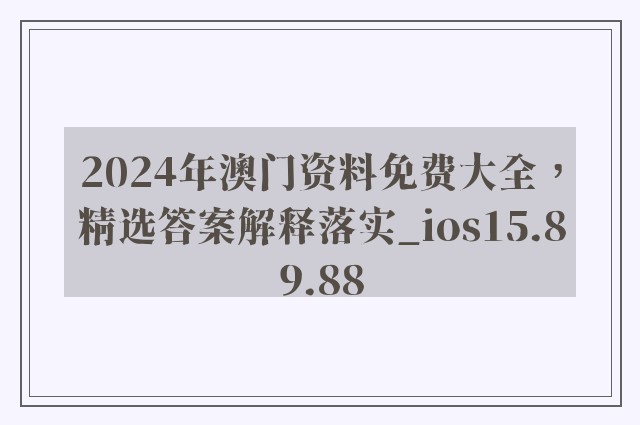 2024年澳门资料免费大全，精选答案解释落实_ios15.89.88